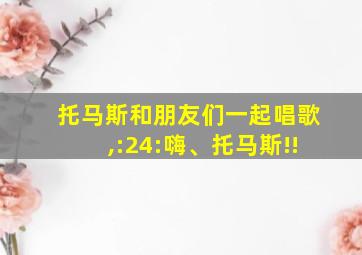 托马斯和朋友们一起唱歌,:24:嗨、托马斯!!